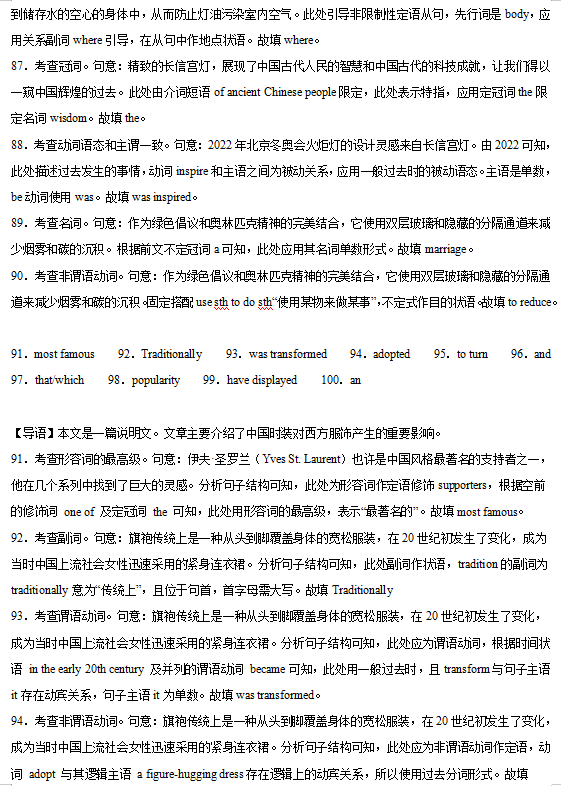 到储存水的空心的身体中，从而防止灯油污染室内空气。此处引导非限制性定语从句，先行词是 body，应用关系副词 where 引导，在从句中作地点状语。故填 where。

87．考查冠词。句意：精致的长信宫灯，展现了中国古代人民的智慧和中国古代的科技成就，让我们得以一窥中国辉煌的过去。此处由介词短语 of ancient Chinese people 限定，此处表示特指，应用定冠词 the 限定名词 wisdom。故填 the。

88．考查动词语态和主谓一致。句意：2022 年北京冬奥会火炬灯的设计灵感来自长信宫灯。由 2022 可知，此处描述过去发生的事情，动词 inspire 和主语之间为被动关系，应用一般过去时的被动语态。主语是单数，be 动词使用 was。故填 was inspired。

89．考查名词。句意：作为绿色倡议和奥林匹克精神的完美结合，它使用双层玻璃和隐藏的分隔通道来减少烟雾和碳的沉积。根据前文不定冠词 a 可知，此处应用其名词单数形式。故填 marriage。

90．考查非谓语动词。句意：作为绿色倡议和奥林匹克精神的完美结合，它使用双层玻璃和隐藏的分隔通道来减少烟雾和碳的沉积。固定搭配 use sth to do sth“使用某物来做某事”，不定式作目的状语。故填 to reduce。

91．most famous　92．Traditionally　93．was transformed　94．adopted　95．to turn　96．and
97．that/which　98．popularity　99．have displayed　100．an

【导语】本文是一篇说明文。文章主要介绍了中国时装对西方服饰产生的重要影响。

91．考查形容词的最高级。句意：伊夫·圣罗兰（Yves St. Laurent）也许是中国风格最著名的支持者之一，他在几个系列中找到了巨大的灵感。分析句子结构可知，此处为形容词作定语修饰 supporters，根据空前的修饰词 one of 及定冠词 the 可知，此处用形容词的最高级，表示“最著名的”。故填 most famous。

92．考查副词。句意：旗袍传统上是一种从头到脚覆盖身体的宽松服装，在 20 世纪初发生了变化，成为当时中国上流社会女性迅速采用的紧身连衣裙。分析句子结构可知，此处副词作状语，tradition 的副词为 traditionally 意为“传统上”，且位于句首，首字母需大写。故填 Traditionally

93．考查谓语动词。句意：旗袍传统上是一种从头到脚覆盖身体的宽松服装，在 20 世纪初发生了变化，成为当时中国上流社会女性迅速采用的紧身连衣裙。分析句子结构可知，此处应为谓语动词，根据时间状语 in the early 20th century 及并列的谓语动词 became 可知，此处用一般过去时，且 transform 与句子主语 it 存在动宾关系，句子主语 it 为单数。故填 was transformed。

94．考查非谓语动词。句意：旗袍传统上是一种从头到脚覆盖身体的宽松服装，在 20 世纪初发生了变化，成为当时中国上流社会女性迅速采用的紧身连衣裙。分析句子结构可知，此处应为非谓语动词作定语，动词 adopt 与其逻辑主语 a figure-hugging dress 存在逻辑上的动宾关系，所以使用过去分词形式。故填